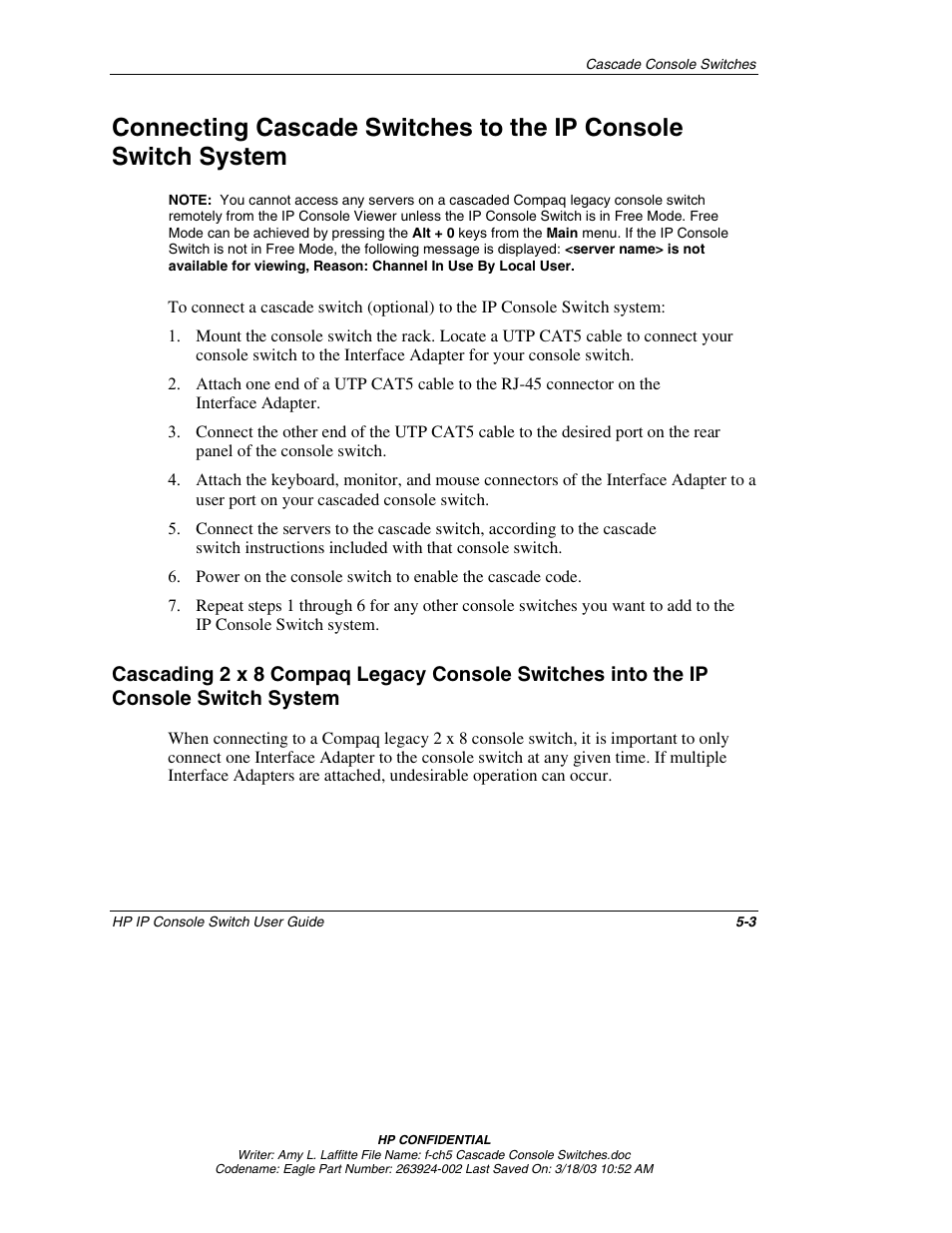 Cascade Console Switches

Connecting Cascade Switches to the IP Console Switch System

NOTE: You cannot access any servers on a cascaded Compaq legacy console switch remotely from the IP Console Viewer unless the IP Console Switch is in Free Mode. Free Mode can be achieved by pressing the Alt + 0 keys from the Main menu. If the IP Console Switch is not in Free Mode, the following message is displayed: <server name> is not available for viewing, Reason: Channel In Use By Local User.

To connect a cascade switch (optional) to the IP Console Switch system:

1. Mount the console switch the rack. Locate a UTP CAT5 cable to connect your console switch to the Interface Adapter for your console switch.

2. Attach one end of a UTP CAT5 cable to the RJ-45 connector on the Interface Adapter.

3. Connect the other end of the UTP CAT5 cable to the desired port on the rear panel of the console switch.

4. Attach the keyboard, monitor, and mouse connectors of the Interface Adapter to a user port on your cascaded console switch.

5. Connect the servers to the cascade switch, according to the cascade switch instructions included with that console switch.

6. Power on the console switch to enable the cascade code.

7. Repeat steps 1 through 6 for any other console switches you want to add to the IP Console Switch system.

Cascading 2 x 8 Compaq Legacy Console Switches into the IP Console Switch System

When connecting to a Compaq legacy 2 x 8 console switch, it is important to only connect one Interface Adapter to the console switch at any given time. If multiple Interface Adapters are attached, undesirable operation can occur.

HP IP Console Switch User Guide 5-3

HP CONFIDENTIAL
Writer: Amy L. Laffitte File Name: f-ch5 Cascade Console Switches.doc
Codename: Eagle Part Number: 263924-002 Last Saved On: 3/18/03 10:52 AM